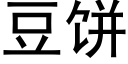 豆饼